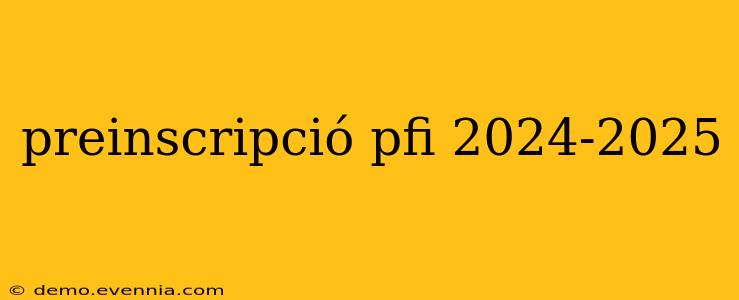 preinscripció pfi 2024-2025

© demo.evennia.com